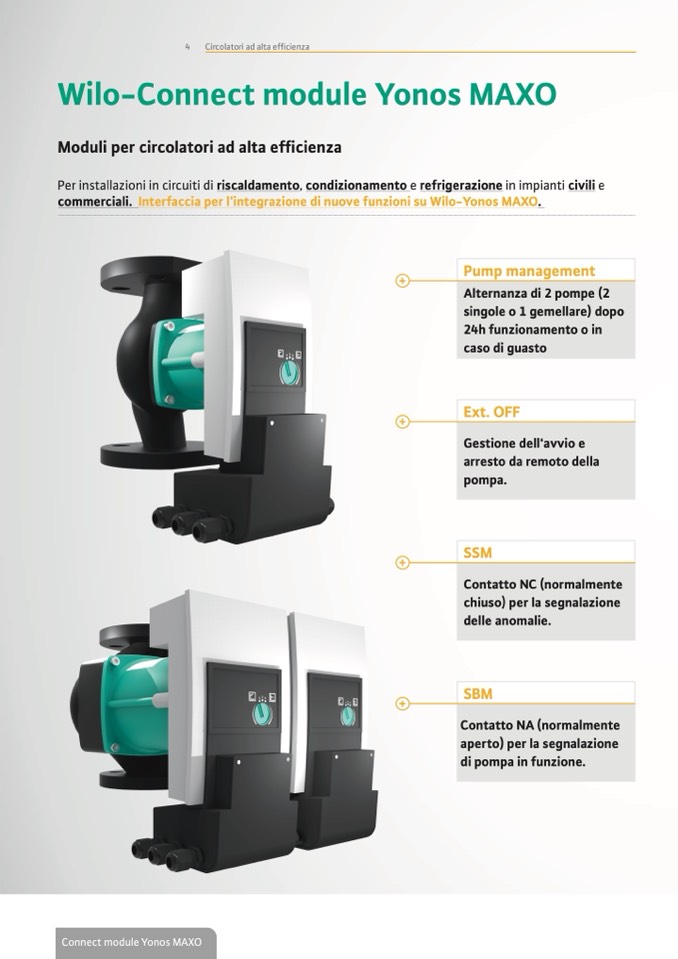 4 Circolatori ad alta efficienza

Wilo-Connect module Yonos MAXO

Moduli per circolatori ad alta efficienza

Per installazioni in circuiti di riscaldamento, condizionamento e refrigerazione in impianti civili e commerciali. Interfaccia per l'integrazione di nuove funzioni su Wilo-Yonos MAXO.

Pump management

Alternanza di 2 pompe (2 singole o 1 gemellare) dopo 24h funzionamento o in caso di guasto

Ext. OFF

Gestione dell'avvio e arresto da remoto della pompa.

SSM

Contatto NC (normalmente chiuso) per la segnalazione delle anomalie.

SBM

Contatto NA (normalmente aperto) per la segnalazione di pompa in funzione.

Connect module Yonos MAXO